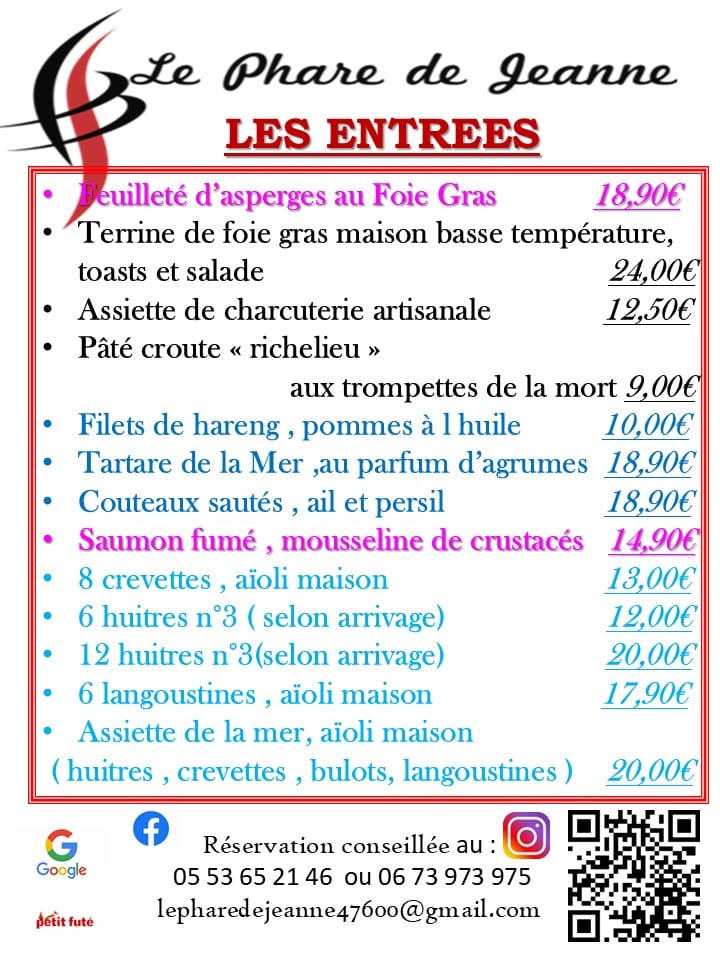 Le Phare de Jeanne

LES ENTREES

• Feuilleté d'asperges au Foie Gras 18,90€
• Terrine de foie gras maison basse température, toasts et salade 24,00€
• Assiette de charcuterie artisanale 12,50€
• Pâté croute « richelieu » aux trompettes de la mort 9,00€
• Filets de hareng , pommes à l huile 10,00€
• Tartare de la Mer ,au parfum d'agrumes 18,90€
• Couteaux sautés , ail et persil 18,90€
• Saumon fumé , mousseline de crustacés 14,90€
• 8 crevettes , aïoli maison 13,00€
• 6 huitres n°3 ( selon arrivage) 12,00€
• 12 huitres n°3(selon arrivage) 20,00€
• 6 langoustines , aïoli maison 17,90€
• Assiette de la mer, aïoli maison ( huitres , crevettes , bulots, langoustines ) 20,00€

Google

petit futé

Réservation conseillée au :
05 53 65 21 46 ou 06 73 973 975
lepharedejeanne47600@gmail.com